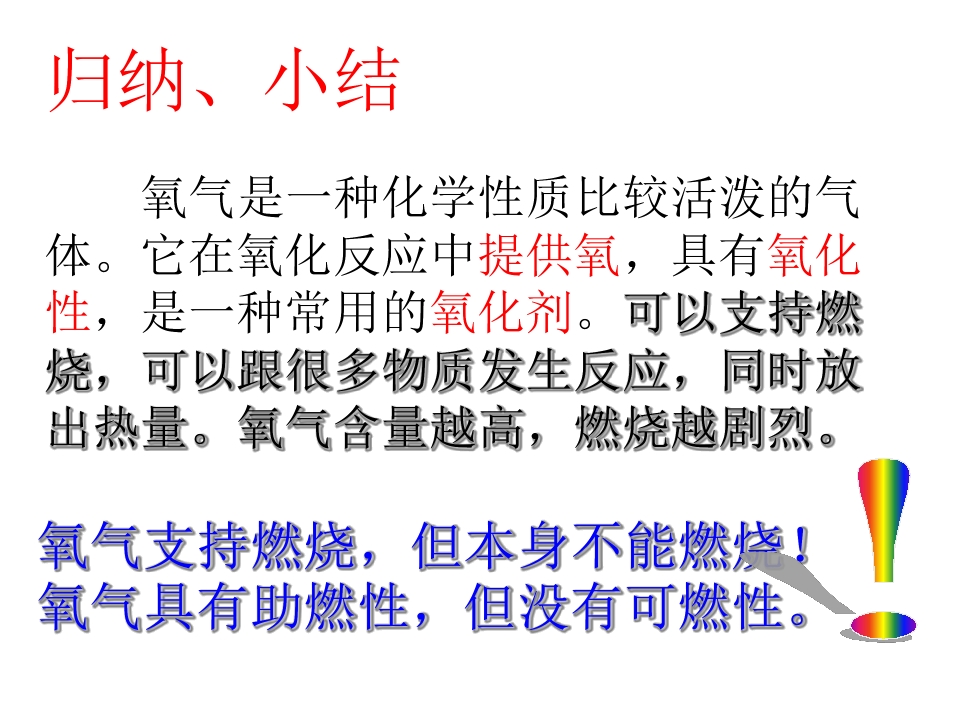 归纳、小结

氧气是一种化学性质比较活泼的气体。它在氧化反应中提供氧，具有氧化性，是一种常用的氧化剂。可以支持燃烧，可以跟很多物质发生反应，同时放出热量。氧气含量越高，燃烧越剧烈。

氧气支持燃烧，但本身不能燃烧！
氧气具有助燃性，但没有可燃性。